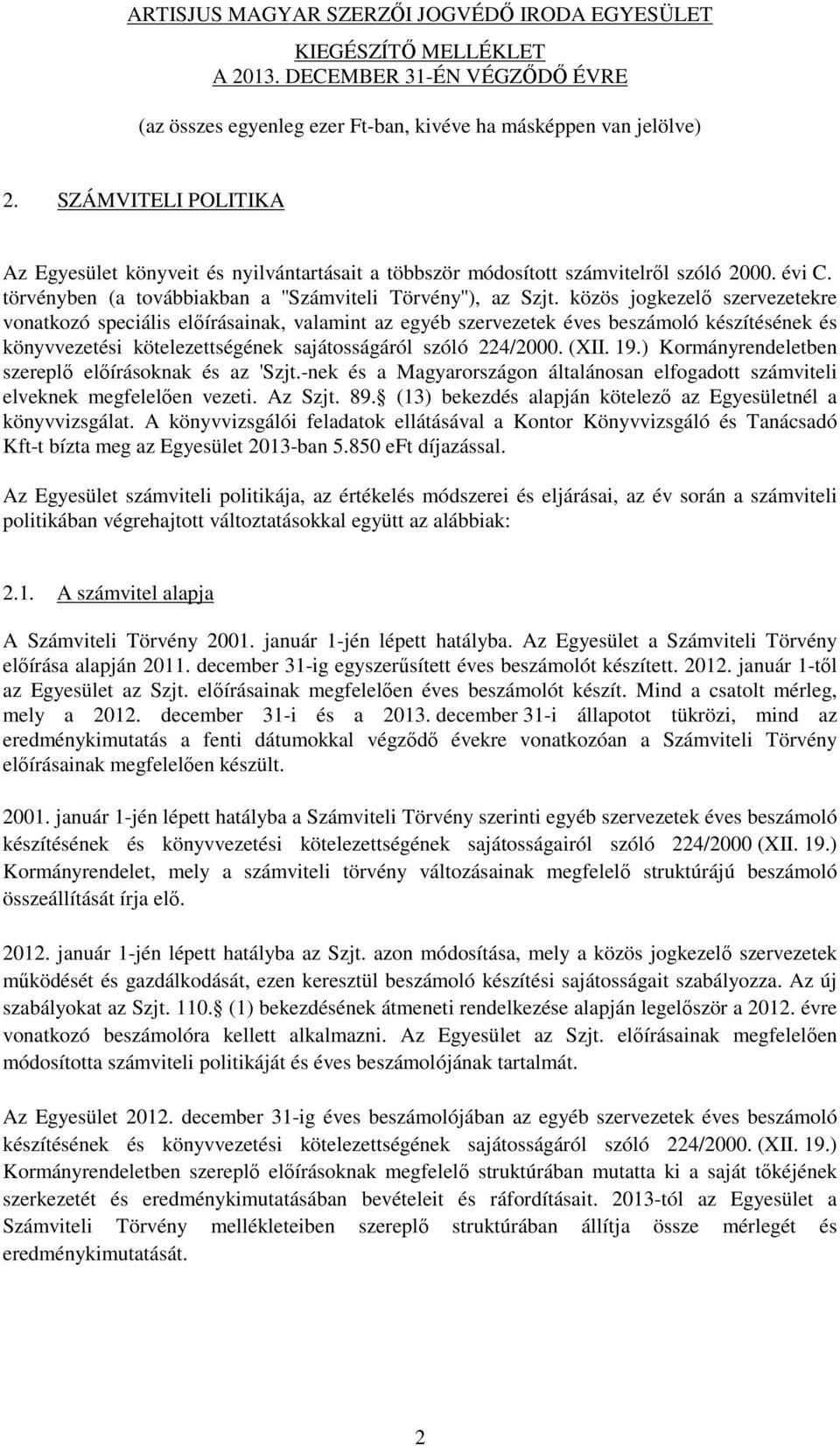 ARTISJUS MAGYAR SZERZŐI JOGVÉDŐ IRODA EGYESÜLET

KIEGÉSZÍTŐ MELLÉKLET
A 2013. DECEMBER 31-ÉN VÉGZŐDŐ ÉVRE

(az összes egyenleg ezer Ft-ban, kivéve ha másképpen van jelölve)

2. SZÁMVITELI POLITIKA

Az Egyesület könyveit és nyilvántartásait a többször módosított számvitelről szóló 2000. évi C. törvényben (a továbbiakban a "Számviteli Törvény"), az Szjt. közös jogkezelő szervezetekre vonatkozó speciális előírásainak, valamint az egyéb szervezetek éves beszámoló készítésének és könyvvezetési kötelezettségének sajátosságáról szóló 224/2000. (XII. 19.) Kormányrendeletben szereplő előírásoknak és az 'Szjt.-nek és a Magyarországon általánosan elfogadott számviteli elveknek megfelelően vezeti. Az Szjt. 89. (13) bekezdés alapján kötelező az Egyesületnél a könyvvizsgálat. A könyvvizsgálói feladatok ellátásával a Kontor Könyvvizsgáló és Tanácsadó Kft-t bízta meg az Egyesület 2013-ban 5.850 eFt díjazással.

Az Egyesület számviteli politikája, az értékelés módszerei és eljárásai, az év során a számviteli politikában végrehajtott változtatásokkal együtt az alábbiak:

2.1. A számvitel alapja

A Számviteli Törvény 2001. január 1-jén lépett hatályba. Az Egyesület a Számviteli Törvény előírása alapján 2011. december 31-ig egyszerűsített éves beszámolót készített. 2012. január 1-től az Egyesület az Szjt. előírásainak megfelelően éves beszámolót készít. Mind a csatolt mérleg, mely a 2012. december 31-i és a 2013. december 31-i állapotot tükrözi, mind az eredménykimutatás a fenti dátumokkal végződő évekre vonatkozóan a Számviteli Törvény előírásainak megfelelően készült.

2001. január 1-jén lépett hatályba a Számviteli Törvény szerinti egyéb szervezetek éves beszámoló készítésének és könyvvezetési kötelezettségének sajátosságairól szóló 224/2000 (XII. 19.) Kormányrendelet, mely a számviteli törvény változásainak megfelelő struktúrájú beszámoló összeállítását írja elő.

2012. január 1-jén lépett hatályba az Szjt. azon módosítása, mely a közös jogkezelő szervezetek működését és gazdálkodását, ezen keresztül beszámoló készítési sajátosságait szabályozza. Az új szabályokat az Szjt. 110. (1) bekezdésének átmeneti rendelkezése alapján legelőször a 2012. évre vonatkozó beszámolóra kellett alkalmazni. Az Egyesület az Szjt. előírásainak megfelelően módosította számviteli politikáját és éves beszámolójának tartalmát.

Az Egyesület 2012. december 31-ig éves beszámolójában az egyéb szervezetek éves beszámoló készítésének és könyvvezetési kötelezettségének sajátosságáról szóló 224/2000. (XII. 19.) Kormányrendeletben szereplő előírásoknak megfelelő struktúrában mutatta ki a saját tőkéjének szerkezetét és eredménykimutatásában bevételeit és ráfordításait. 2013-tól az Egyesület a Számviteli Törvény mellékleteiben szereplő struktúrában állítja össze mérlegét és eredménykimutatását.

2